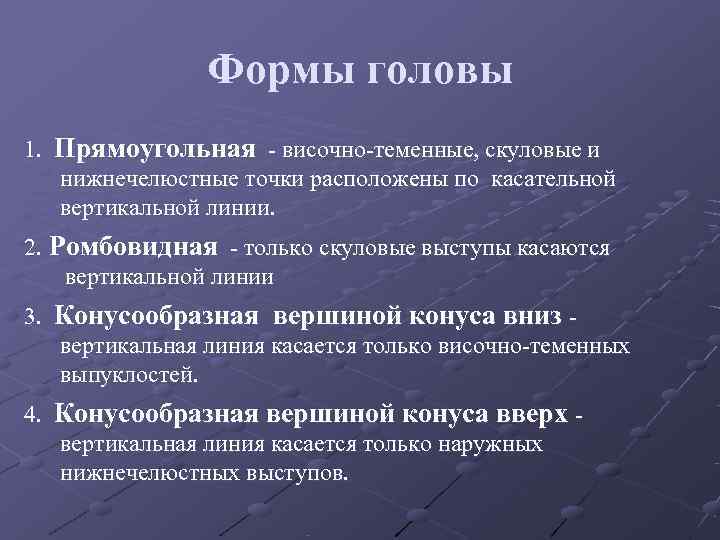 Формы головы

1. Прямоугольная - височно-теменные, скуловые и нижнечелюстные точки расположены по касательной вертикальной линии.

2. Ромбовидная - только скуловые выступы касаются вертикальной линии

3. Конусообразная вершиной конуса вниз - вертикальная линия касается только височно-теменных выпуклостей.

4. Конусообразная вершиной конуса вверх - вертикальная линия касается только наружных нижнечелюстных выступов.